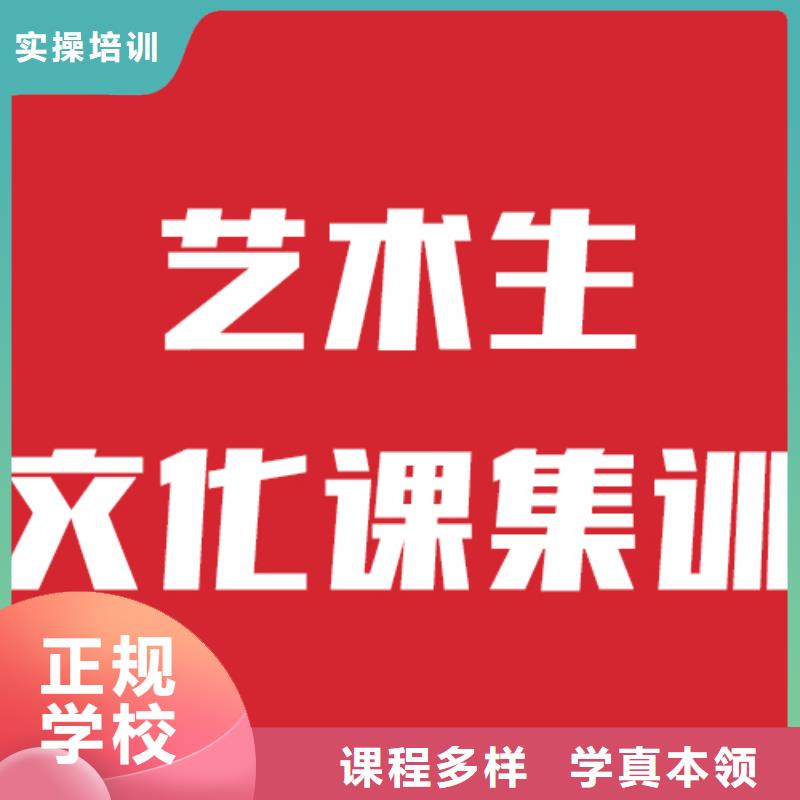 实操培训

艺术生

文化课集训

正规
学校

课程多样 学真本领